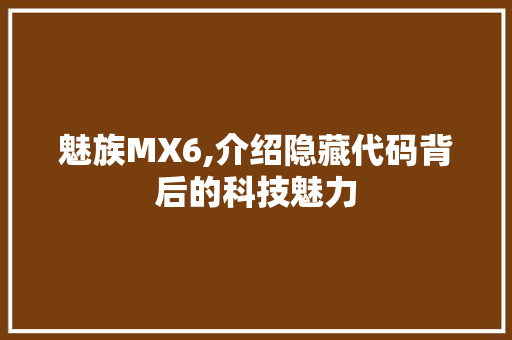 魅族MX6,介绍隐藏代码背后的科技魅力